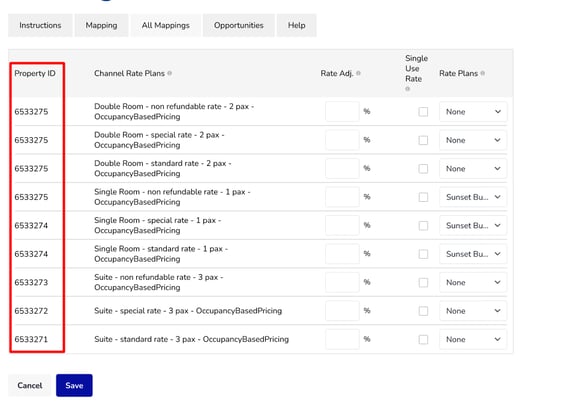 Instructions Mapping All Mappings Opportunities Help

| Property ID | Channel Rate Plans | Rate Adj. | Single Use Rate | Rate Plans |
|---|---|---|---|---|
| 6533275 | Double Room - non refundable rate - 2 pax - OccupancyBasedPricing | % | | None |
| 6533275 | Double Room - special rate - 2 pax - OccupancyBasedPricing | % | | None |
| 6533275 | Double Room - standard rate - 2 pax - OccupancyBasedPricing | % | | None |
| 6533275 | Single Room - non refundable rate - 1 pax - OccupancyBasedPricing | % | | Sunset Bu... |
| 6533274 | Single Room - special rate - 1 pax - OccupancyBasedPricing | % | | Sunset Bu... |
| 6533274 | Single Room - standard rate - 1 pax - OccupancyBasedPricing | % | | Sunset Bu... |
| 6533273 | Suite - non refundable rate - 3 pax - OccupancyBasedPricing | % | | None |
| 6533272 | Suite - special rate - 3 pax - OccupancyBasedPricing | % | | None |
| 6533271 | Suite - standard rate - 3 pax - OccupancyBasedPricing | % | | None |

Cancel Save